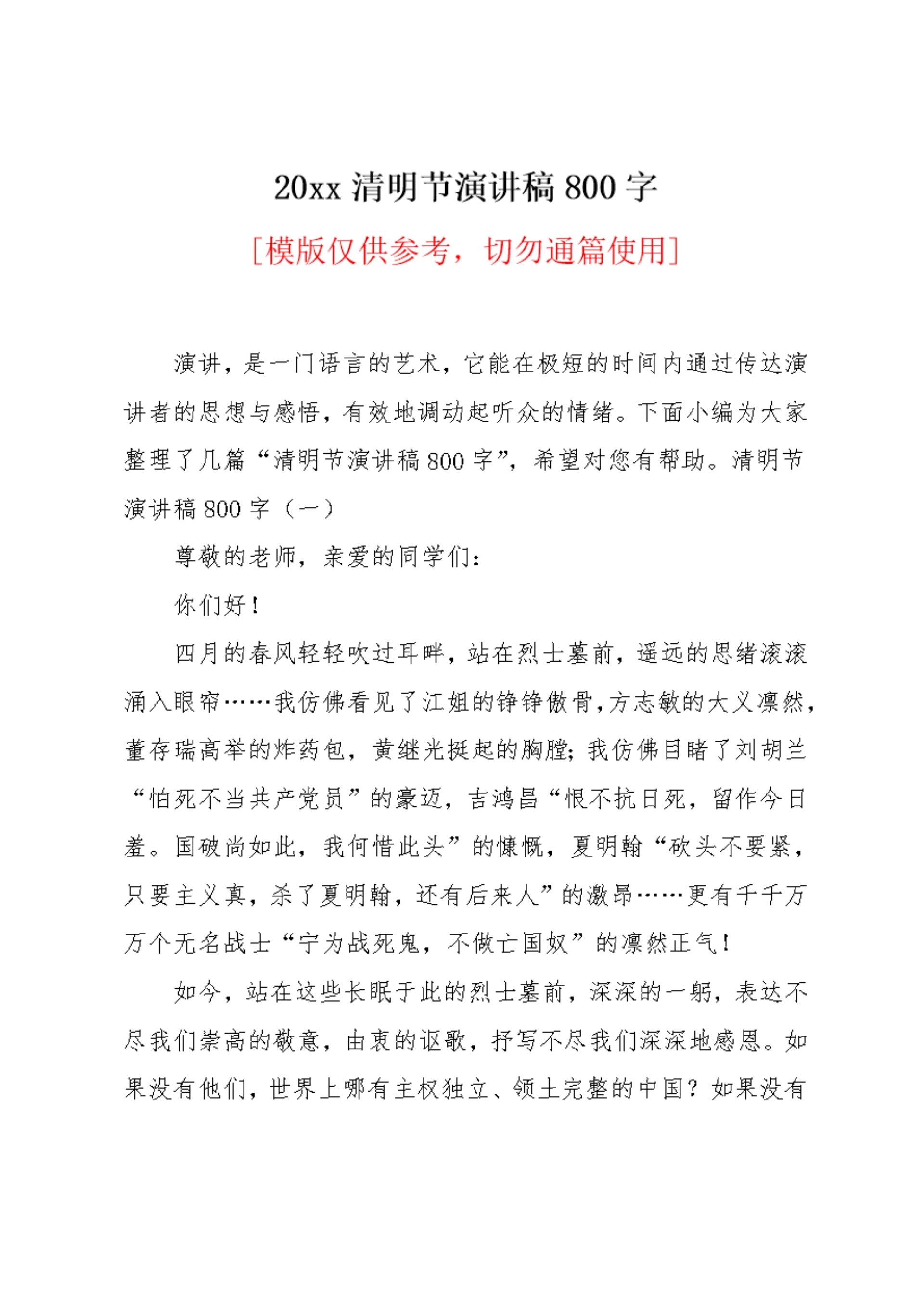 20xx 清明节演讲稿 800 字

[模版仅供参考，切勿通篇使用]

演讲，是一门语言的艺术，它能在极短的时间内通过传达演讲者的思想与感悟，有效地调动起听众的情绪。下面小编为大家整理了几篇“清明节演讲稿 800 字”，希望对您有帮助。清明节演讲稿 800 字（一）

尊敬的老师，亲爱的同学们：

你们好！

四月的春风轻轻吹过耳畔，站在烈士墓前，遥远的思绪滚滚涌入眼帘……我仿佛看见了江姐的铮铮傲骨，方志敏的大义凛然，董存瑞高举的炸药包，黄继光挺起的胸膛；我仿佛目睹了刘胡兰“怕死不当共产党员”的豪迈，吉鸿昌“恨不抗日死，留作今日羞。国破尚如此，我何惜此头”的慷慨，夏明翰“砍头不要紧，只要主义真，杀了夏明翰，还有后来人”的激昂……更有千千万万个无名战士“宁为战死鬼，不做亡国奴”的凛然正气！

如今，站在这些长眠于此的烈士墓前，深深的一躬，表达不尽我们崇高的敬意，由衷的讴歌，抒写不尽我们深深地感恩。如果没有他们，世界上哪有主权独立、领土完整的中国？如果没有